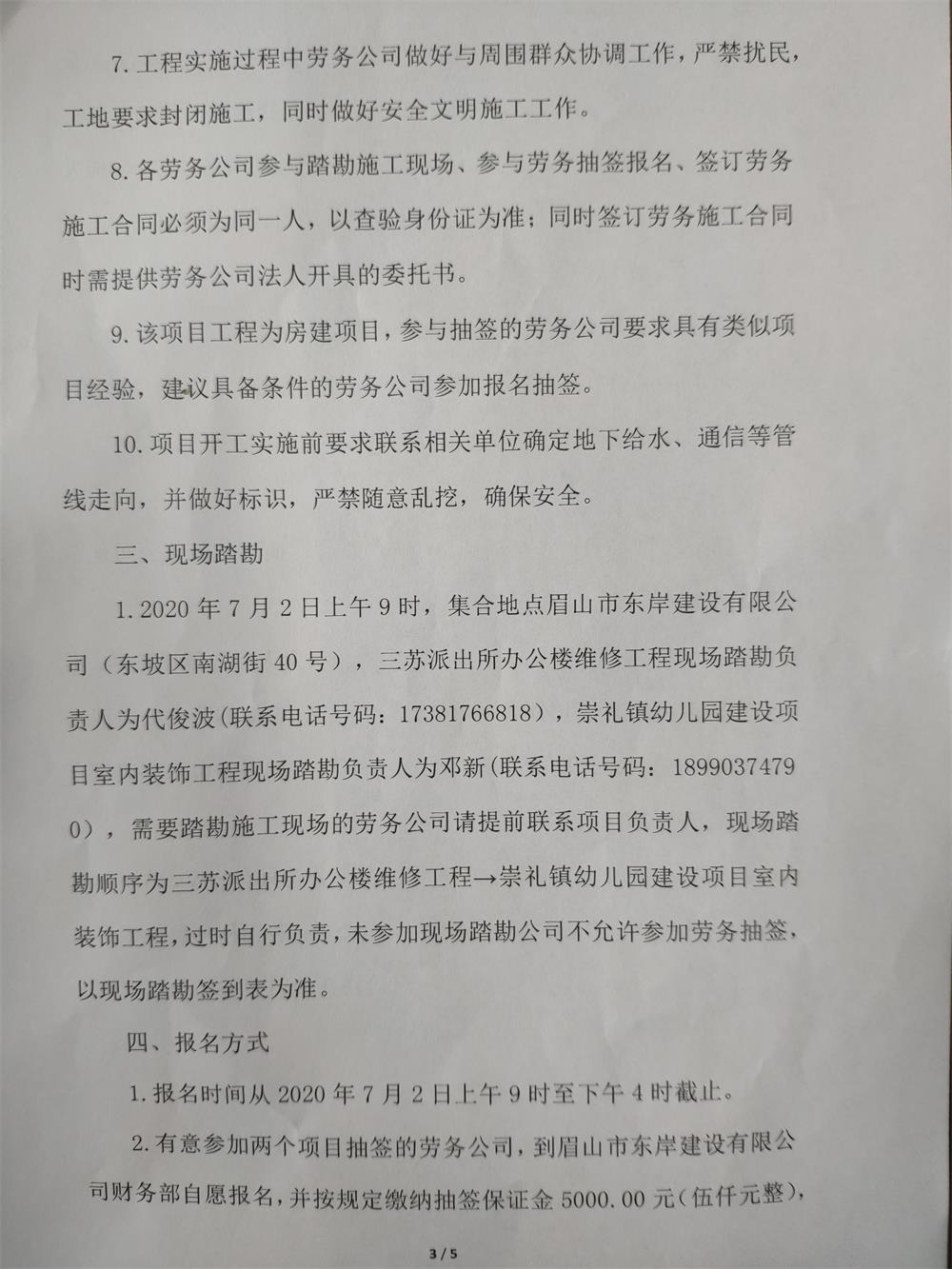 7.工程实施过程中劳务公司做好与周围群众协调工作，严禁扰民，工地要求封闭施工，同时做好安全文明施工工作。

8.各劳务公司参与踏勘施工现场、参与劳务抽签报名、签订劳务施工合同必须为同一人，以查验身份证为准；同时签订劳务施工合同时需提供劳务公司法人开具的委托书。

9.该项目工程为房建项目，参与抽签的劳务公司要求具有类似项目经验，建议具备条件的劳务公司参加报名抽签。

10.项目开工实施前要求联系相关单位确定地下给水、通信等管线走向，并做好标识，严禁随意乱挖，确保安全。

三、现场踏勘

1.2020年7月2日上午9时，集合地点眉山市东岸建设有限公司（东坡区南湖街40号），三苏派出所办公楼维修工程现场踏勘负责人为代俊波(联系电话号码：17381766818)，崇礼镇幼儿园建设项目室内装饰工程现场踏勘负责人为邓新(联系电话号码：18990374790)，需要踏勘施工现场的劳务公司请提前联系项目负责人，现场踏勘顺序为三苏派出所办公楼维修工程→崇礼镇幼儿园建设项目室内装饰工程，过时自行负责，未参加现场踏勘公司不允许参加劳务抽签，以现场踏勘签到表为准。

四、报名方式

1.报名时间从2020年7月2日上午9时至下午4时截止。

2.有意参加两个项目抽签的劳务公司，到眉山市东岸建设有限公司财务部自愿报名，并按规定缴纳抽签保证金5000.00元(伍仟元整)，

3/5